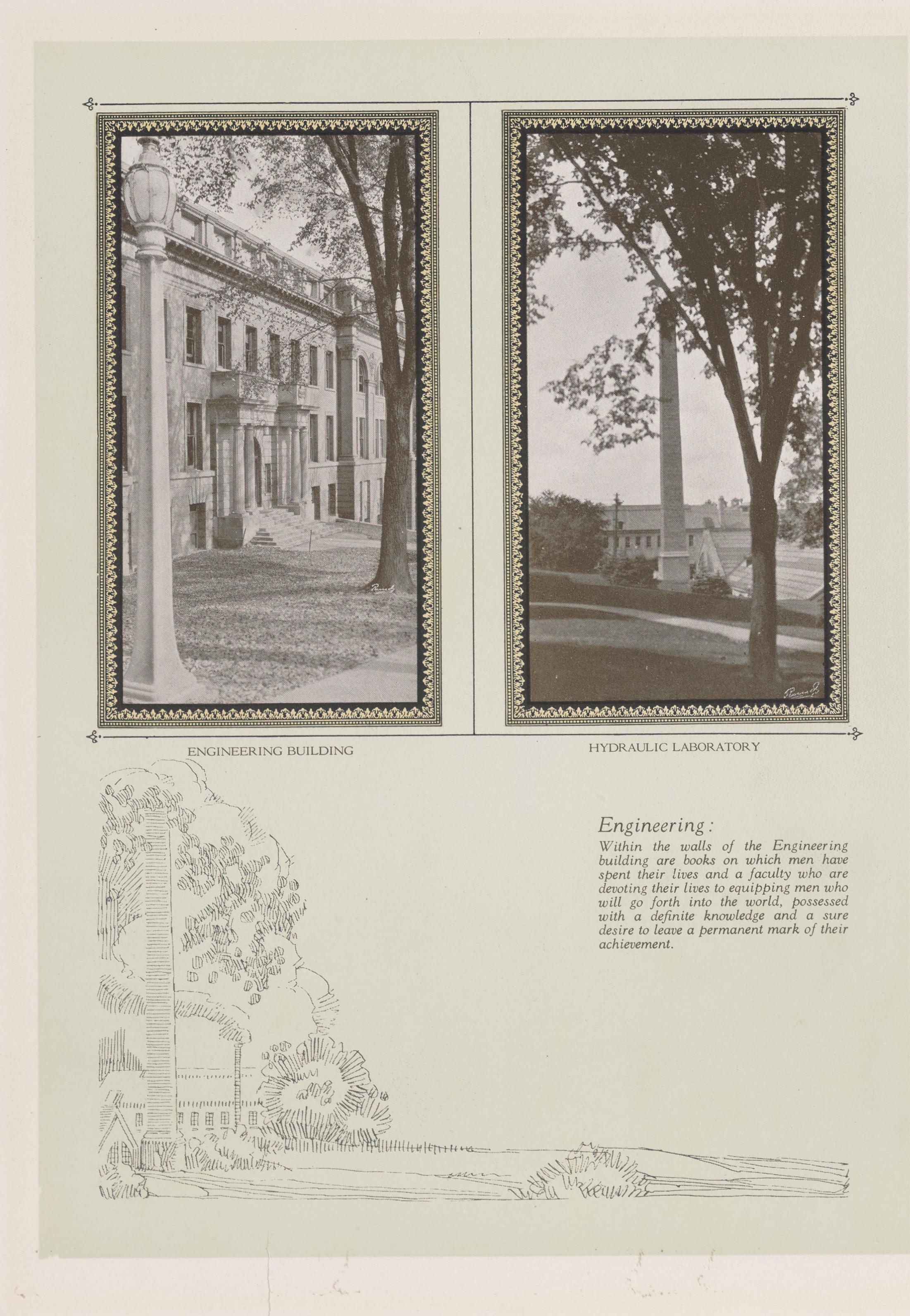 ENGINEERING BUILDING

HYDRAULIC LABORATORY

Engineering:

Within the walls of the Engineering building are books on which men have spent their lives and a faculty who are devoting their lives to equipping men who will go forth into the world, possessed with a definite knowledge and a sure desire to leave a permanent mark of their achievement.